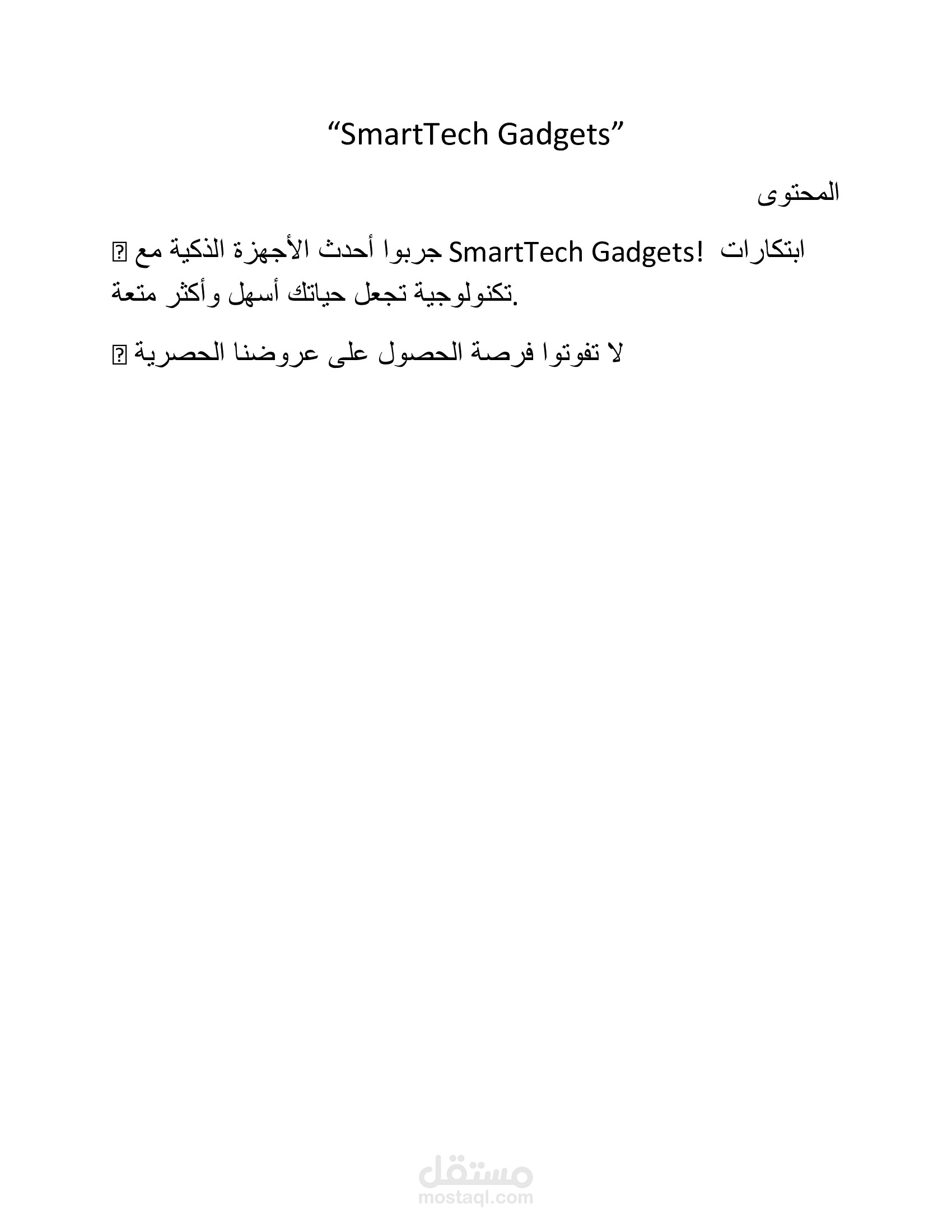 "SmartTech Gadgets"

المحتوى

جربوا أحدث الأجهزة الذكية مع SmartTech Gadgets! ابتكارات تكنولوجية تجعل حياتك أسهل وأكثر متعة.

لا تفوتوا فرصة الحصول على عروضنا الحصرية

مستقل
mostaql.com